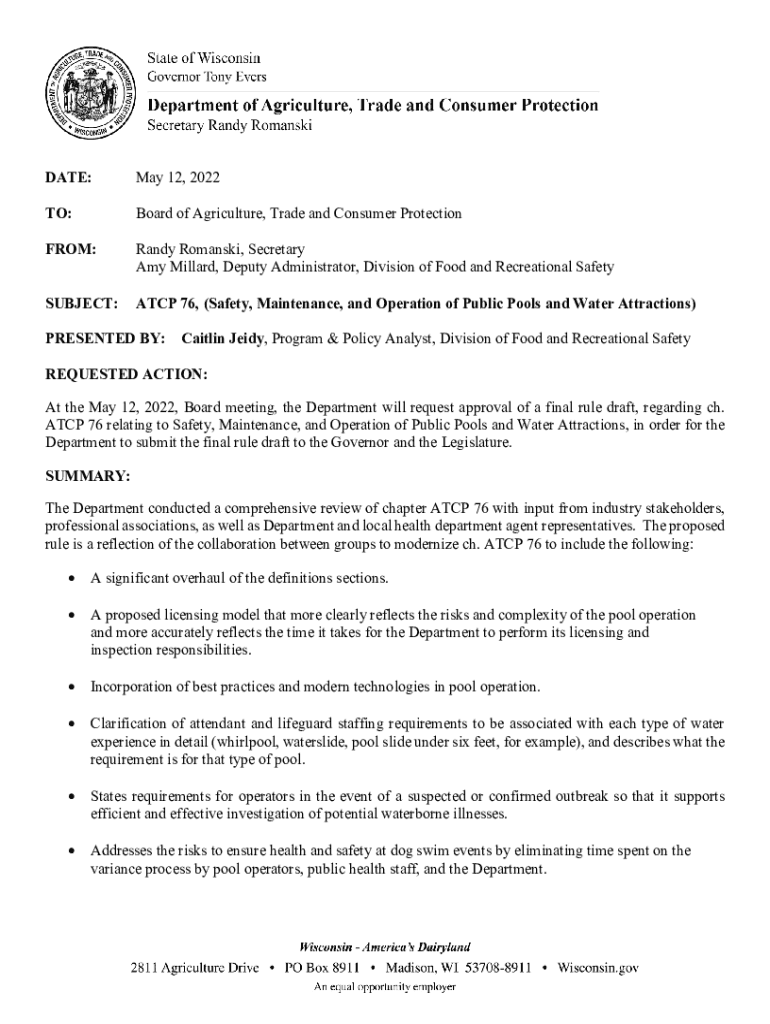 State of Wisconsin
Governor Tony Evers

Department of Agriculture, Trade and Consumer Protection
Secretary Randy Romanski

DATE: May 12, 2022

TO: Board of Agriculture, Trade and Consumer Protection

FROM: Randy Romanski, Secretary
Amy Millard, Deputy Administrator, Division of Food and Recreational Safety

SUBJECT: ATCP 76, (Safety, Maintenance, and Operation of Public Pools and Water Attractions)

PRESENTED BY: Caitlin Jeidy, Program & Policy Analyst, Division of Food and Recreational Safety

REQUESTED ACTION:

At the May 12, 2022, Board meeting, the Department will request approval of a final rule draft, regarding ch. ATCP 76 relating to Safety, Maintenance, and Operation of Public Pools and Water Attractions, in order for the Department to submit the final rule draft to the Governor and the Legislature.

SUMMARY:

The Department conducted a comprehensive review of chapter ATCP 76 with input from industry stakeholders, professional associations, as well as Department and local health department agent representatives. The proposed rule is a reflection of the collaboration between groups to modernize ch. ATCP 76 to include the following:

• A significant overhaul of the definitions sections.

• A proposed licensing model that more clearly reflects the risks and complexity of the pool operation and more accurately reflects the time it takes for the Department to perform its licensing and inspection responsibilities.

• Incorporation of best practices and modern technologies in pool operation.

• Clarification of attendant and lifeguard staffing requirements to be associated with each type of water experience in detail (whirlpool, waterslide, pool slide under six feet, for example), and describes what the requirement is for that type of pool.

• States requirements for operators in the event of a suspected or confirmed outbreak so that it supports efficient and effective investigation of potential waterborne illnesses.

• Addresses the risks to ensure health and safety at dog swim events by eliminating time spent on the variance process by pool operators, public health staff, and the Department.

Wisconsin - America's Dairyland
2811 Agriculture Drive • PO Box 8911 • Madison, WI 53708-8911 • Wisconsin.gov
An equal opportunity employer